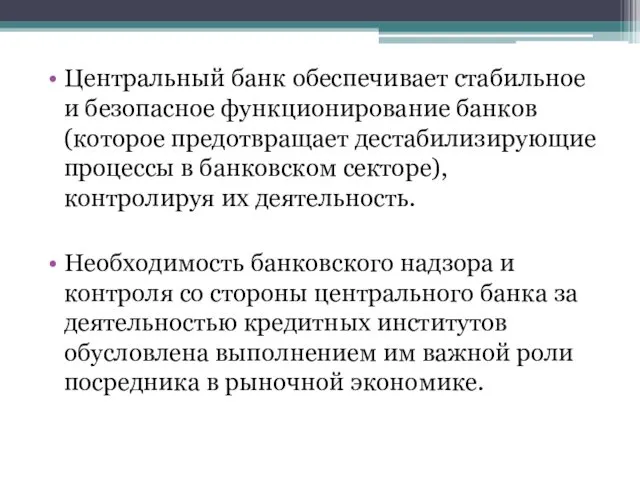 • Центральный банк обеспечивает стабильное и безопасное функционирование банков (которое предотвращает дестабилизирующие процессы в банковском секторе), контролируя их деятельность.

• Необходимость банковского надзора и контроля со стороны центрального банка за деятельностью кредитных институтов обусловлена выполнением им важной роли посредника в рыночной экономике.